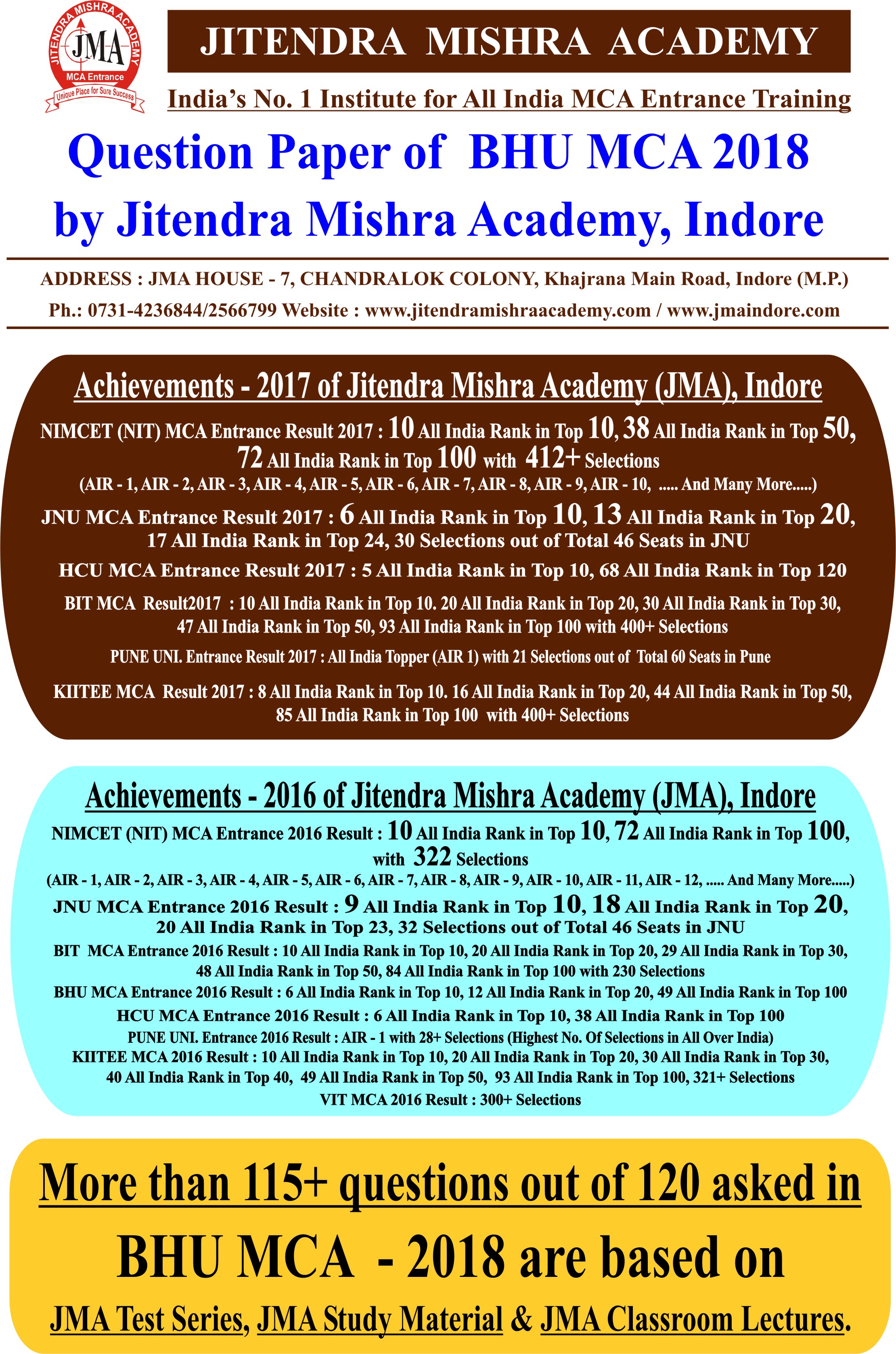 JITENDRA MISHRA ACADEMY
JMA
MCA Entrance
Unique Place for Sure Success

JITENDRA MISHRA ACADEMY

India's No. 1 Institute for All India MCA Entrance Training

Question Paper of BHU MCA 2018 by Jitendra Mishra Academy, Indore

ADDRESS : JMA HOUSE - 7, CHANDRALOK COLONY, Khajrana Main Road, Indore (M.P.)
Ph.: 0731-4236844/2566799 Website : www.jitendramishraacademy.com / www.jmaindore.com

Achievements - 2017 of Jitendra Mishra Academy (JMA), Indore

NIMCET (NIT) MCA Entrance Result 2017 : 10 All India Rank in Top 10, 38 All India Rank in Top 50, 72 All India Rank in Top 100 with 412+ Selections
(AIR - 1, AIR - 2, AIR - 3, AIR - 4, AIR - 5, AIR - 6, AIR - 7, AIR - 8, AIR - 9, AIR - 10, ..... And Many More.....)
JNU MCA Entrance Result 2017 : 6 All India Rank in Top 10, 13 All India Rank in Top 20, 17 All India Rank in Top 24, 30 Selections out of Total 46 Seats in JNU
HCU MCA Entrance Result 2017 : 5 All India Rank in Top 10, 68 All India Rank in Top 120
BIT MCA Result2017 : 10 All India Rank in Top 10. 20 All India Rank in Top 20, 30 All India Rank in Top 30, 47 All India Rank in Top 50, 93 All India Rank in Top 100 with 400+ Selections
PUNE UNI. Entrance Result 2017 : All India Topper (AIR 1) with 21 Selections out of Total 60 Seats in Pune
KIITEE MCA Result 2017 : 8 All India Rank in Top 10. 16 All India Rank in Top 20, 44 All India Rank in Top 50, 85 All India Rank in Top 100 with 400+ Selections

Achievements - 2016 of Jitendra Mishra Academy (JMA), Indore

NIMCET (NIT) MCA Entrance 2016 Result : 10 All India Rank in Top 10, 72 All India Rank in Top 100, with 322 Selections
(AIR - 1, AIR - 2, AIR - 3, AIR - 4, AIR - 5, AIR - 6, AIR - 7, AIR - 8, AIR - 9, AIR - 10, AIR - 11, AIR - 12, ..... And Many More.....)
JNU MCA Entrance 2016 Result : 9 All India Rank in Top 10, 18 All India Rank in Top 20, 20 All India Rank in Top 23, 32 Selections out of Total 46 Seats in JNU
BIT MCA Entrance 2016 Result : 10 All India Rank in Top 10, 20 All India Rank in Top 20, 29 All India Rank in Top 30, 48 All India Rank in Top 50, 84 All India Rank in Top 100 with 230 Selections
BHU MCA Entrance 2016 Result : 6 All India Rank in Top 10, 12 All India Rank in Top 20, 49 All India Rank in Top 100
HCU MCA Entrance 2016 Result : 6 All India Rank in Top 10, 38 All India Rank in Top 100
PUNE UNI. Entrance 2016 Result : AIR - 1 with 28+ Selections (Highest No. Of Selections in All Over India)
KIITEE MCA 2016 Result : 10 All India Rank in Top 10, 20 All India Rank in Top 20, 30 All India Rank in Top 30, 40 All India Rank in Top 40, 49 All India Rank in Top 50, 93 All India Rank in Top 100, 321+ Selections
VIT MCA 2016 Result : 300+ Selections

More than 115+ questions out of 120 asked in
BHU MCA - 2018 are based on
JMA Test Series, JMA Study Material & JMA Classroom Lectures.